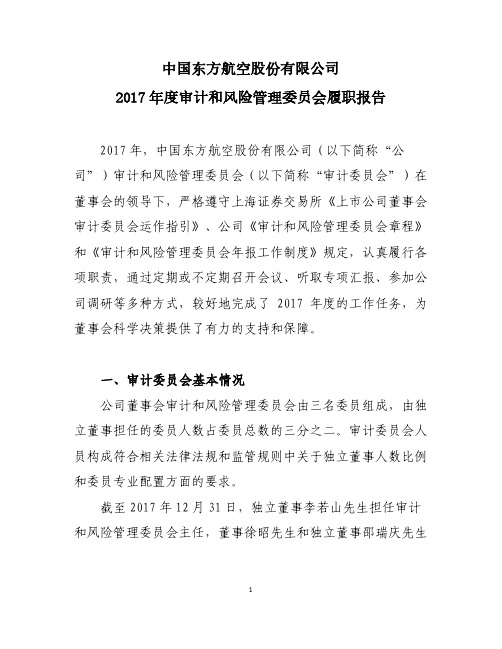 中国东方航空股份有限公司
2017年度审计和风险管理委员会履职报告

2017年，中国东方航空股份有限公司（以下简称“公司”）审计和风险管理委员会（以下简称“审计委员会”）在董事会的领导下，严格遵守上海证券交易所《上市公司董事会审计委员会运作指引》、公司《审计和风险管理委员会章程》和《审计和风险管理委员会年报工作制度》规定，认真履行各项职责，通过定期或不定期召开会议、听取专项汇报、参加公司调研等多种方式，较好地完成了 2017 年度的工作任务，为董事会科学决策提供了有力的支持和保障。

一、审计委员会基本情况

公司董事会审计和风险管理委员会由三名委员组成，由独立董事担任的委员人数占委员总数的三分之二。审计委员会人员构成符合相关法律法规和监管规则中关于独立董事人数比例和委员专业配置方面的要求。

截至 2017 年 12 月 31 日，独立董事李若山先生担任审计和风险管理委员会主任，董事徐昭先生和独立董事邵瑞庆先生

1